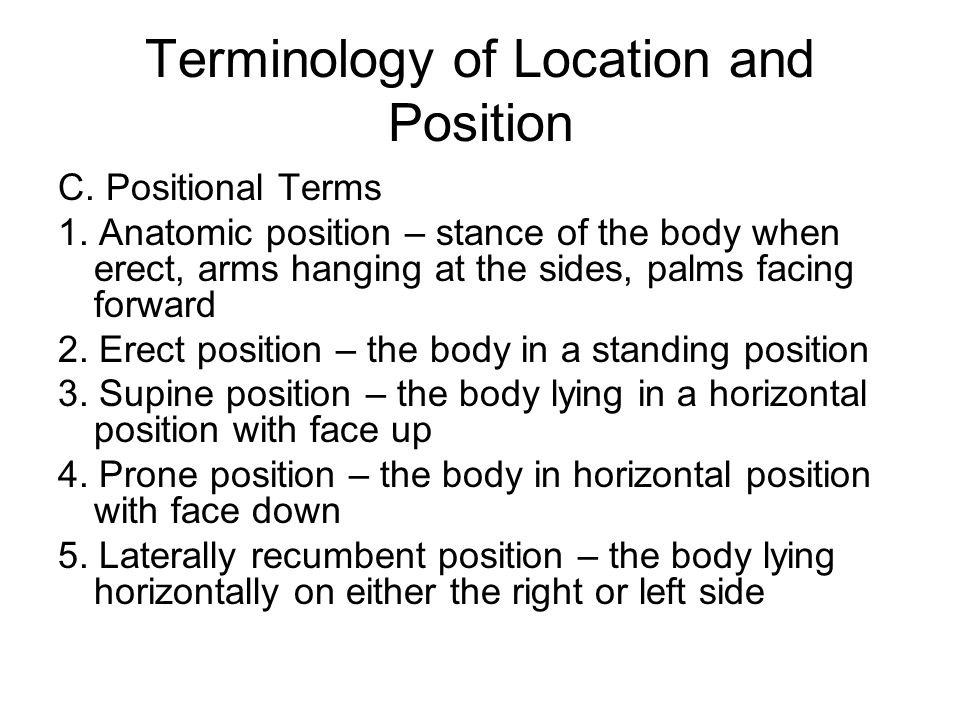 Terminology of Location and Position

C. Positional Terms

1. Anatomic position – stance of the body when erect, arms hanging at the sides, palms facing forward

2. Erect position – the body in a standing position

3. Supine position – the body lying in a horizontal position with face up

4. Prone position – the body in horizontal position with face down

5. Laterally recumbent position – the body lying horizontally on either the right or left side